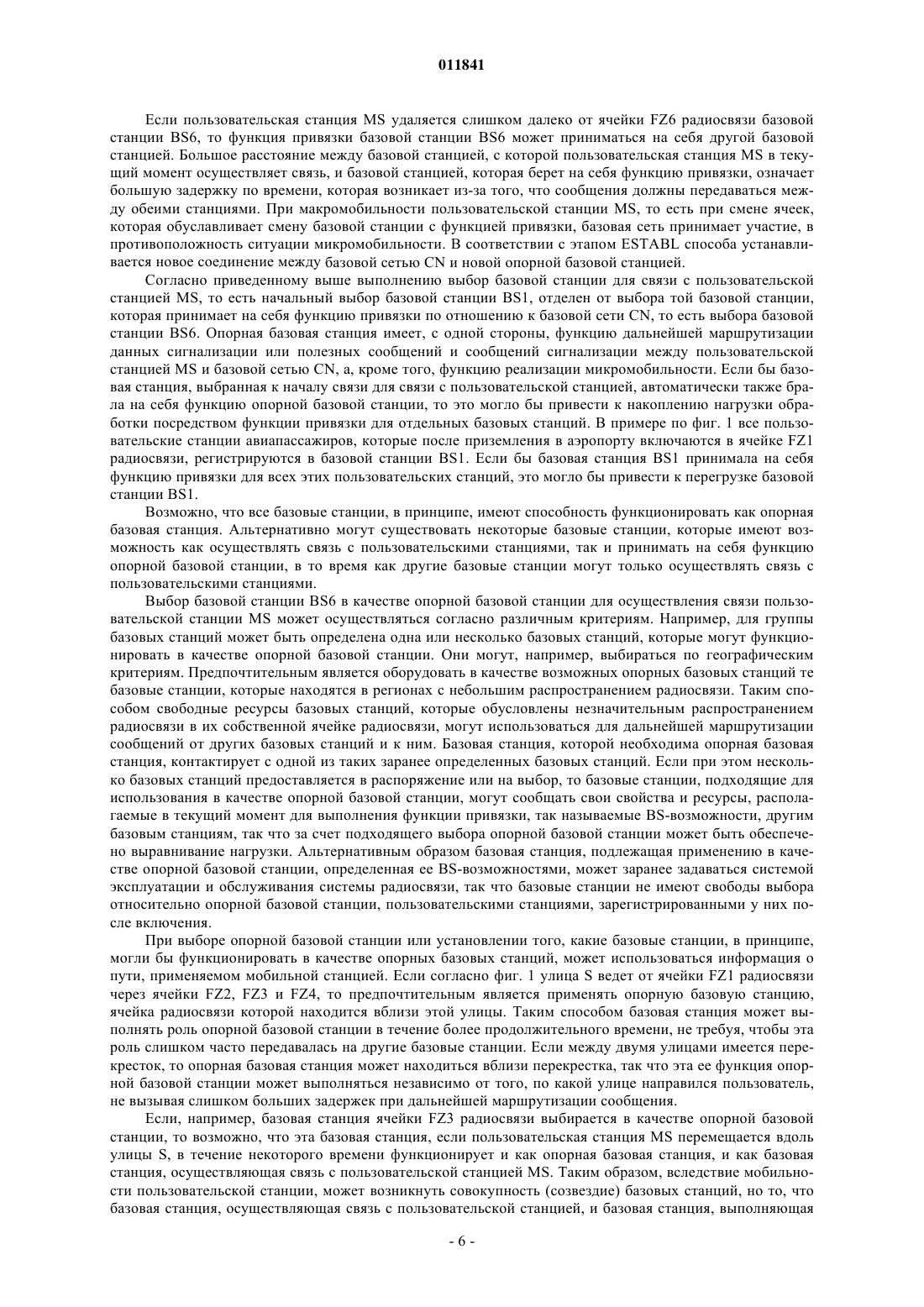 011841

Если пользовательская станция MS удаляется слишком далеко от ячейки FZ6 радиосвязи базовой станции BS6, то функция привязки базовой станции BS6 может приниматься на себя другой базовой станцией. Большое расстояние между базовой станцией, с которой пользовательская станция MS в текущий момент осуществляет связь, и базовой станцией, которая берет на себя функцию привязки, означает большую задержку по времени, которая возникает из-за того, что сообщения должны передаваться между обеими станциями. При макромобильности пользовательской станции MS, то есть при смене ячеек, которая обуславливает смену базовой станции с функцией привязки, базовая сеть принимает участие, в противоположность ситуации микромобильности. В соответствии с этапом ESTABL способа устанавливается новое соединение между базовой сетью CN и новой опорной базовой станцией.

Согласно приведенному выше выполнению выбор базовой станции для связи с пользовательской станцией MS, то есть начальный выбор базовой станции BS1, отделен от выбора той базовой станции, которая принимает на себя функцию привязки по отношению к базовой сети CN, то есть выбора базовой станции BS6. Опорная базовая станция имеет, с одной стороны, функцию дальнейшей маршрутизации данных сигнализации или полезных сообщений и сообщений сигнализации между пользовательской станцией MS и базовой сетью CN, а, кроме того, функцию реализации микромобильности. Если бы базовая станция, выбранная к началу связи для связи с пользовательской станцией, автоматически также брала на себя функцию опорной базовой станции, то это могло бы привести к накоплению нагрузки обработки посредством функции привязки для отдельных базовых станций. В примере по фиг. 1 все пользовательские станции авиапассажиров, которые после приземления в аэропорту включаются в ячейке FZ1 радиосвязи, регистрируются в базовой станции BS1. Если бы базовая станция BS1 принимала на себя функцию привязки для всех этих пользовательских станций, это могло бы привести к перегрузке базовой станции BS1.

Возможно, что все базовые станции, в принципе, имеют способность функционировать как опорная базовая станция. Альтернативно могут существовать некоторые базовые станции, которые имеют возможность как осуществлять связь с пользовательскими станциями, так и принимать на себя функцию опорной базовой станции, в то время как другие базовые станции могут только осуществлять связь с пользовательскими станциями.

Выбор базовой станции BS6 в качестве опорной базовой станции для осуществления связи пользовательской станции MS может осуществляться согласно различным критериям. Например, для группы базовых станций может быть определена одна или несколько базовых станций, которые могут функционировать в качестве опорной базовой станции. Они могут, например, выбираться по географическим критериям. Предпочтительным является оборудовать в качестве возможных опорных базовых станций те базовые станции, которые находятся в регионах с небольшим распространением радиосвязи. Таким способом свободные ресурсы базовых станций, которые обусловлены незначительным распространением радиосвязи в их собственной ячейке радиосвязи, могут использоваться для дальнейшей маршрутизации сообщений от других базовых станций и к ним. Базовая станция, которой необходима опорная базовая станция, контактирует с одной из таких заранее определенных базовых станций. Если при этом несколько базовых станций предоставляется в распоряжение или на выбор, то базовые станции, подходящие для использования в качестве опорной базовой станции, могут сообщать свои свойства и ресурсы, располагаемые в текущий момент для выполнения функции привязки, так называемые BS-возможности, другим базовым станциям, так что за счет подходящего выбора опорной базовой станции может быть обеспечено выравнивание нагрузки. Альтернативным образом базовая станция, подлежащая применению в качестве опорной базовой станции, определенная ее BS-возможностями, может заранее задаваться системой эксплуатации и обслуживания системы радиосвязи, так что базовые станции не имеют свободы выбора относительно опорной базовой станции, пользовательскими станциями, зарегистрированными у них после включения.

При выборе опорной базовой станции или установлении того, какие базовые станции, в принципе, могли бы функционировать в качестве опорных базовых станций, может использоваться информация о пути, применяемом мобильной станцией. Если согласно фиг. 1 улица S ведет от ячейки FZ1 радиосвязи через ячейки FZ2, FZ3 и FZ4, то предпочтительным является применять опорную базовую станцию, ячейка радиосвязи которой находится вблизи этой улицы. Таким способом базовая станция может выполнять роль опорной базовой станции в течение более продолжительного времени, не требуя, чтобы эта роль слишком часто передавалась на другие базовые станции. Если между двумя улицами имеется перекресток, то опорная базовая станция может находиться вблизи перекрестка, так что эта ее функция опорной базовой станции может выполняться независимо от того, по какой улице направился пользователь, не вызывая слишком больших задержек при дальнейшей маршрутизации сообщения.

Если, например, базовая станция ячейки FZ3 радиосвязи выбирается в качестве опорной базовой станции, то возможно, что эта базовая станция, если пользовательская станция MS перемещается вдоль улицы S, в течение некоторого времени функционирует и как опорная базовая станция, и как базовая станция, осуществляющая связь с пользовательской станцией MS. Таким образом, вследствие мобильности пользовательской станции, может возникнуть совокупность (созвездие) базовых станций, но то, что базовая станция, осуществляющая связь с пользовательской станцией, и базовая станция, выполняющая

- 6 -